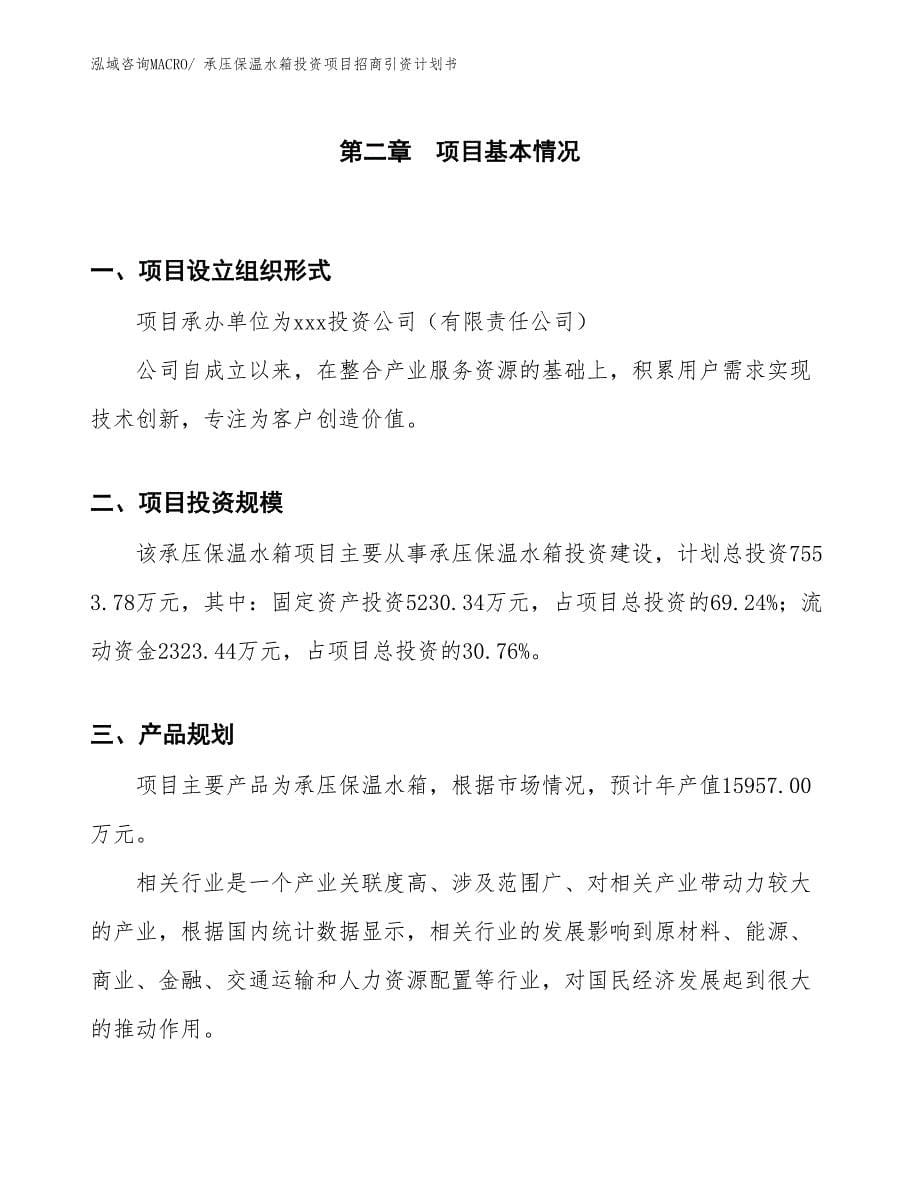 泓域咨询MACRO/ 承压保温水箱投资项目招商引资计划书

第二章 项目基本情况

一、项目设立组织形式

项目承办单位为xxx投资公司（有限责任公司）

公司自成立以来，在整合产业服务资源的基础上，积累用户需求实现技术创新，专注为客户创造价值。

二、项目投资规模

该承压保温水箱项目主要从事承压保温水箱投资建设，计划总投资7553.78万元，其中：固定资产投资5230.34万元，占项目总投资的69.24%；流动资金2323.44万元，占项目总投资的30.76%。

三、产品规划

项目主要产品为承压保温水箱，根据市场情况，预计年产值15957.00万元。

相关行业是一个产业关联度高、涉及范围广、对相关产业带动力较大的产业，根据国内统计数据显示，相关行业的发展影响到原材料、能源、商业、金融、交通运输和人力资源配置等行业，对国民经济发展起到很大的推动作用。